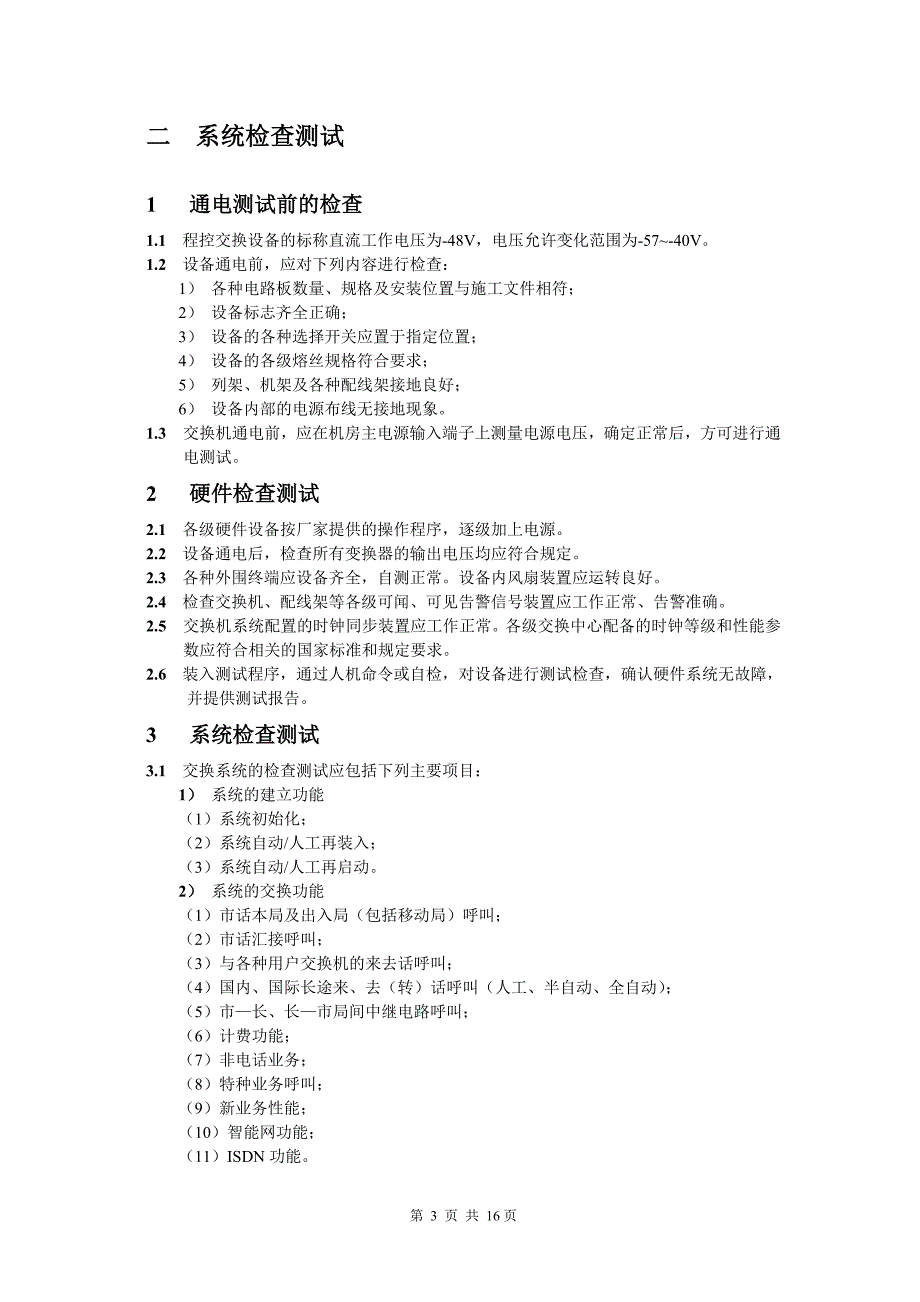 二　系统检查测试

1　通电测试前的检查

1.1　程控交换设备的标称直流工作电压为-48V，电压允许变化范围为-57~-40V。

1.2　设备通电前，应对下列内容进行检查：

1）　各种电路板数量、规格及安装位置与施工文件相符；

2）　设备标志齐全正确；

3）　设备的各种选择开关应置于指定位置；

4）　设备的各级熔丝规格符合要求；

5）　列架、机架及各种配线架接地良好；

6）　设备内部的电源布线无接地现象。

1.3　交换机通电前，应在机房主电源输入端子上测量电源电压，确定正常后，方可进行通电测试。

2　硬件检查测试

2.1　各级硬件设备按厂家提供的操作程序，逐级加上电源。

2.2　设备通电后，检查所有变换器的输出电压均应符合规定。

2.3　各种外围终端应设备齐全，自测正常。设备内风扇装置应运转良好。

2.4　检查交换机、配线架等各级可闻、可见告警信号装置应工作正常、告警准确。

2.5　交换机系统配置的时钟同步装置应工作正常。各级交换中心配备的时钟等级和性能参数应符合相关的国家标准和规定要求。

2.6　装入测试程序，通过人机命令或自检，对设备进行测试检查，确认硬件系统无故障，并提供测试报告。

3　系统检查测试

3.1　交换系统的检查测试应包括下列主要项目：

1）　系统的建立功能

（1）系统初始化；

（2）系统自动/人工再装入；

（3）系统自动/人工再启动。

2）　系统的交换功能

（1）市话本局及出入局（包括移动局）呼叫；

（2）市话汇接呼叫；

（3）与各种用户交换机的来去话呼叫；

（4）国内、国际长途来、去（转）话呼叫（人工、半自动、全自动）；

（5）市—长、长—市局间中继电路呼叫；

（6）计费功能；

（7）非电话业务；

（8）特种业务呼叫；

（9）新业务性能；

（10）智能网功能；

（11）ISDN 功能。

第 3 页 共 16 页